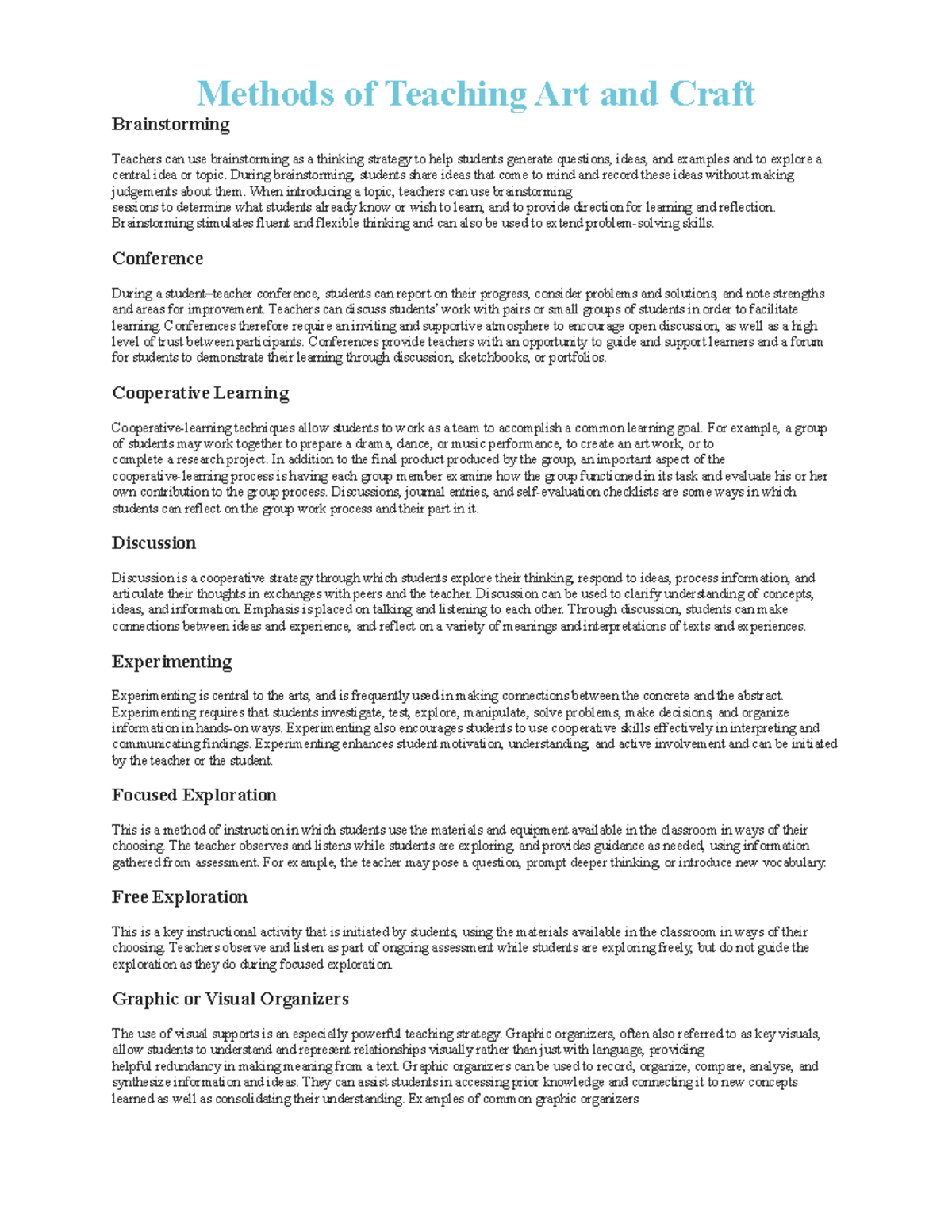 Methods of Teaching Art and Craft

Brainstorming

Teachers can use brainstorming as a thinking strategy to help students generate questions, ideas, and examples and to explore a central idea or topic. During brainstorming, students share ideas that come to mind and record these ideas without making judgements about them. When introducing a topic, teachers can use brainstorming sessions to determine what students already know or wish to learn, and to provide direction for learning and reflection. Brainstorming stimulates fluent and flexible thinking and can also be used to extend problem-solving skills.

Conference

During a student–teacher conference, students can report on their progress, consider problems and solutions, and note strengths and areas for improvement. Teachers can discuss students' work with pairs or small groups of students in order to facilitate learning. Conferences therefore require an inviting and supportive atmosphere to encourage open discussion, as well as a high level of trust between participants. Conferences provide teachers with an opportunity to guide and support learners and a forum for students to demonstrate their learning through discussion, sketchbooks, or portfolios.

Cooperative Learning

Cooperative-learning techniques allow students to work as a team to accomplish a common learning goal. For example, a group of students may work together to prepare a drama, dance, or music performance, to create an art work, or to complete a research project. In addition to the final product produced by the group, an important aspect of the cooperative-learning process is having each group member examine how the group functioned in its task and evaluate his or her own contribution to the group process. Discussions, journal entries, and self-evaluation checklists are some ways in which students can reflect on the group work process and their part in it.

Discussion

Discussion is a cooperative strategy through which students explore their thinking, respond to ideas, process information, and articulate their thoughts in exchanges with peers and the teacher. Discussion can be used to clarify understanding of concepts, ideas, and information. Emphasis is placed on talking and listening to each other. Through discussion, students can make connections between ideas and experience, and reflect on a variety of meanings and interpretations of texts and experiences.

Experimenting

Experimenting is central to the arts, and is frequently used in making connections between the concrete and the abstract. Experimenting requires that students investigate, test, explore, manipulate, solve problems, make decisions, and organize information in hands-on ways. Experimenting also encourages students to use cooperative skills effectively in interpreting and communicating findings. Experimenting enhances student motivation, understanding, and active involvement and can be initiated by the teacher or the student.

Focused Exploration

This is a method of instruction in which students use the materials and equipment available in the classroom in ways of their choosing. The teacher observes and listens while students are exploring, and provides guidance as needed, using information gathered from assessment. For example, the teacher may pose a question, prompt deeper thinking, or introduce new vocabulary.

Free Exploration

This is a key instructional activity that is initiated by students, using the materials available in the classroom in ways of their choosing. Teachers observe and listen as part of ongoing assessment while students are exploring freely, but do not guide the exploration as they do during focused exploration.

Graphic or Visual Organizers

The use of visual supports is an especially powerful teaching strategy. Graphic organizers, often also referred to as key visuals, allow students to understand and represent relationships visually rather than just with language, providing helpful redundancy in making meaning from a text. Graphic organizers can be used to record, organize, compare, analyse, and synthesize information and ideas. They can assist students in accessing prior knowledge and connecting it to new concepts learned as well as consolidating their understanding. Examples of common graphic organizers